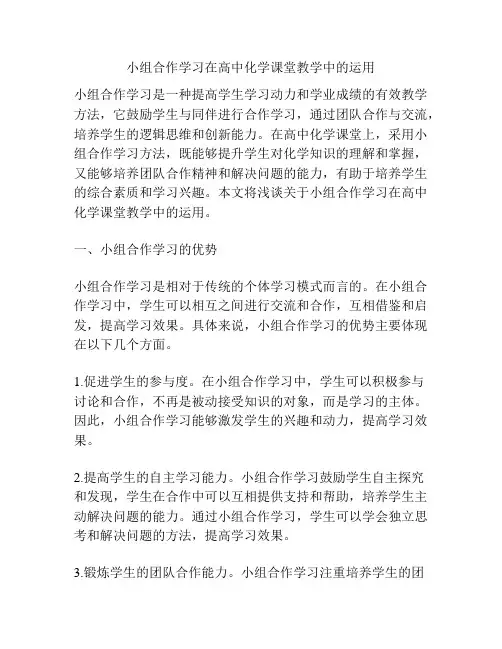 小组合作学习在高中化学课堂教学中的运用

小组合作学习是一种提高学生学习动力和学业成绩的有效教学方法，它鼓励学生与同伴进行合作学习，通过团队合作与交流，培养学生的逻辑思维和创新能力。在高中化学课堂上，采用小组合作学习方法，既能够提升学生对化学知识的理解和掌握，又能够培养团队合作精神和解决问题的能力，有助于培养学生的综合素质和学习兴趣。本文将浅谈关于小组合作学习在高中化学课堂教学中的运用。

一、小组合作学习的优势

小组合作学习是相对于传统的个体学习模式而言的。在小组合作学习中，学生可以相互之间进行交流和合作，互相借鉴和启发，提高学习效果。具体来说，小组合作学习的优势主要体现在以下几个方面。

1.促进学生的参与度。在小组合作学习中，学生可以积极参与讨论和合作，不再是被动接受知识的对象，而是学习的主体。因此，小组合作学习能够激发学生的兴趣和动力，提高学习效果。

2.提高学生的自主学习能力。小组合作学习鼓励学生自主探究和发现，学生在合作中可以互相提供支持和帮助，培养学生主动解决问题的能力。通过小组合作学习，学生可以学会独立思考和解决问题的方法，提高学习效果。

3.锻炼学生的团队合作能力。小组合作学习注重培养学生的团